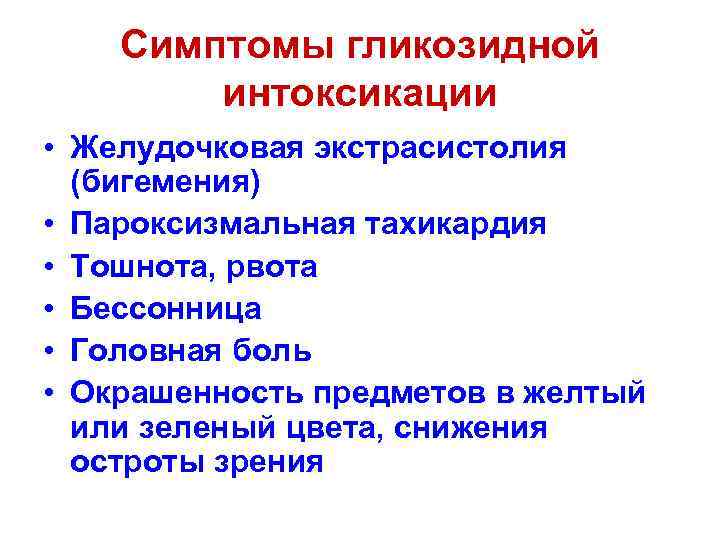 Симптомы гликозидной интоксикации

• Желудочковая экстрасистолия (бигемения)
• Пароксизмальная тахикардия
• Тошнота, рвота
• Бессонница
• Головная боль
• Окрашенность предметов в желтый или зеленый цвета, снижения остроты зрения